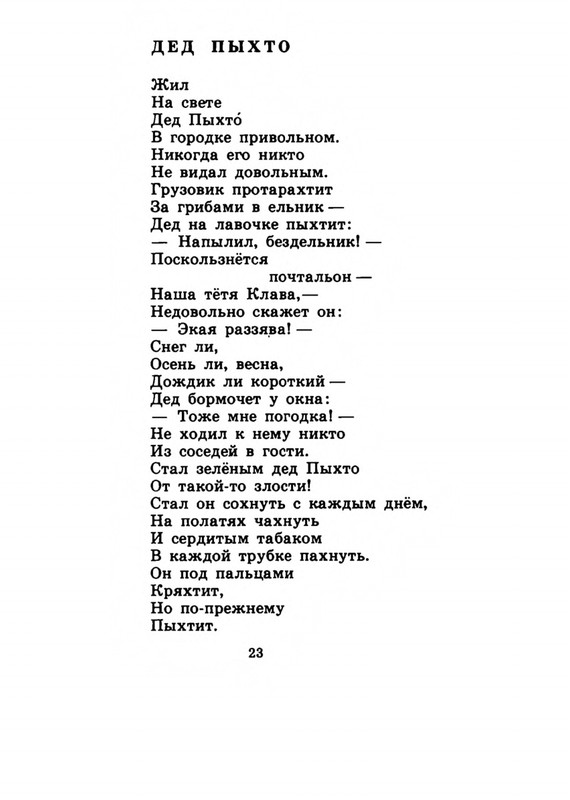 ДЕД ПЫХТО

Жил
На свете
Дед Пыхто́
В городке привольном.
Никогда его никто
Не видал довольным.
Грузовик протарахтит
За грибами в ельник —
Дед на лавочке пыхтит:
— Напылил, бездельник! —
Поскользнётся
почтальон —
Наша тётя Клава,—
Недовольно скажет он:
— Экая раззява! —
Снег ли,
Осень ли, весна,
Дождик ли короткий —
Дед бормочет у окна:
— Тоже мне погодка! —
Не ходил к нему никто
Из соседей в гости.
Стал зелёным дед Пыхто
От такой-то злости!
Стал он сохнуть с каждым днём,
На полатях чахнуть
И сердитым табаком
В каждой трубке пахнуть.
Он под пальцами
Кряхтит,
Но по-прежнему
Пыхтит.

23